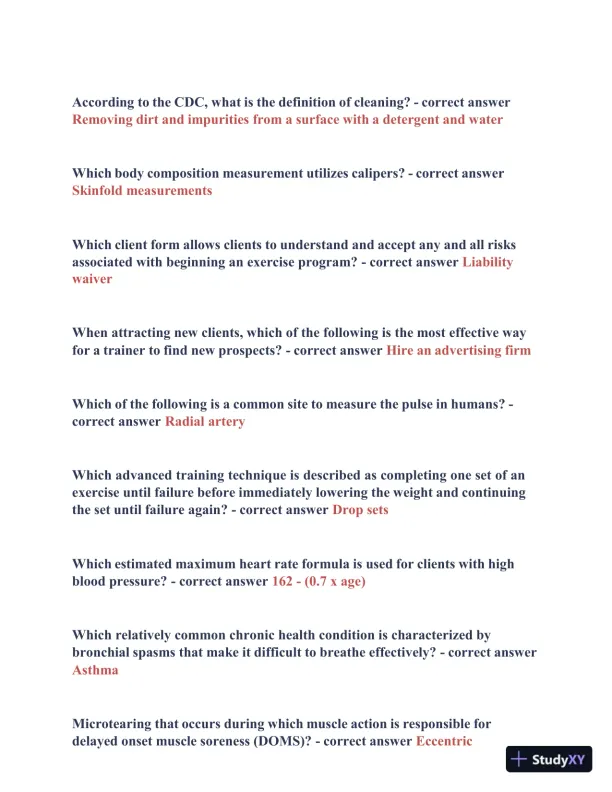 According to the CDC, what is the definition of cleaning? - correct answer Removing dirt and impurities from a surface with a detergent and water

Which body composition measurement utilizes calipers? - correct answer Skinfold measurements

Which client form allows clients to understand and accept any and all risks associated with beginning an exercise program? - correct answer Liability waiver

When attracting new clients, which of the following is the most effective way for a trainer to find new prospects? - correct answer Hire an advertising firm

Which of the following is a common site to measure the pulse in humans? - correct answer Radial artery

Which advanced training technique is described as completing one set of an exercise until failure before immediately lowering the weight and continuing the set until failure again? - correct answer Drop sets

Which estimated maximum heart rate formula is used for clients with high blood pressure? - correct answer 162 - (0.7 x age)

Which relatively common chronic health condition is characterized by bronchial spasms that make it difficult to breathe effectively? - correct answer Asthma

Microtearing that occurs during which muscle action is responsible for delayed onset muscle soreness (DOMS)? - correct answer Eccentric

StudyXY